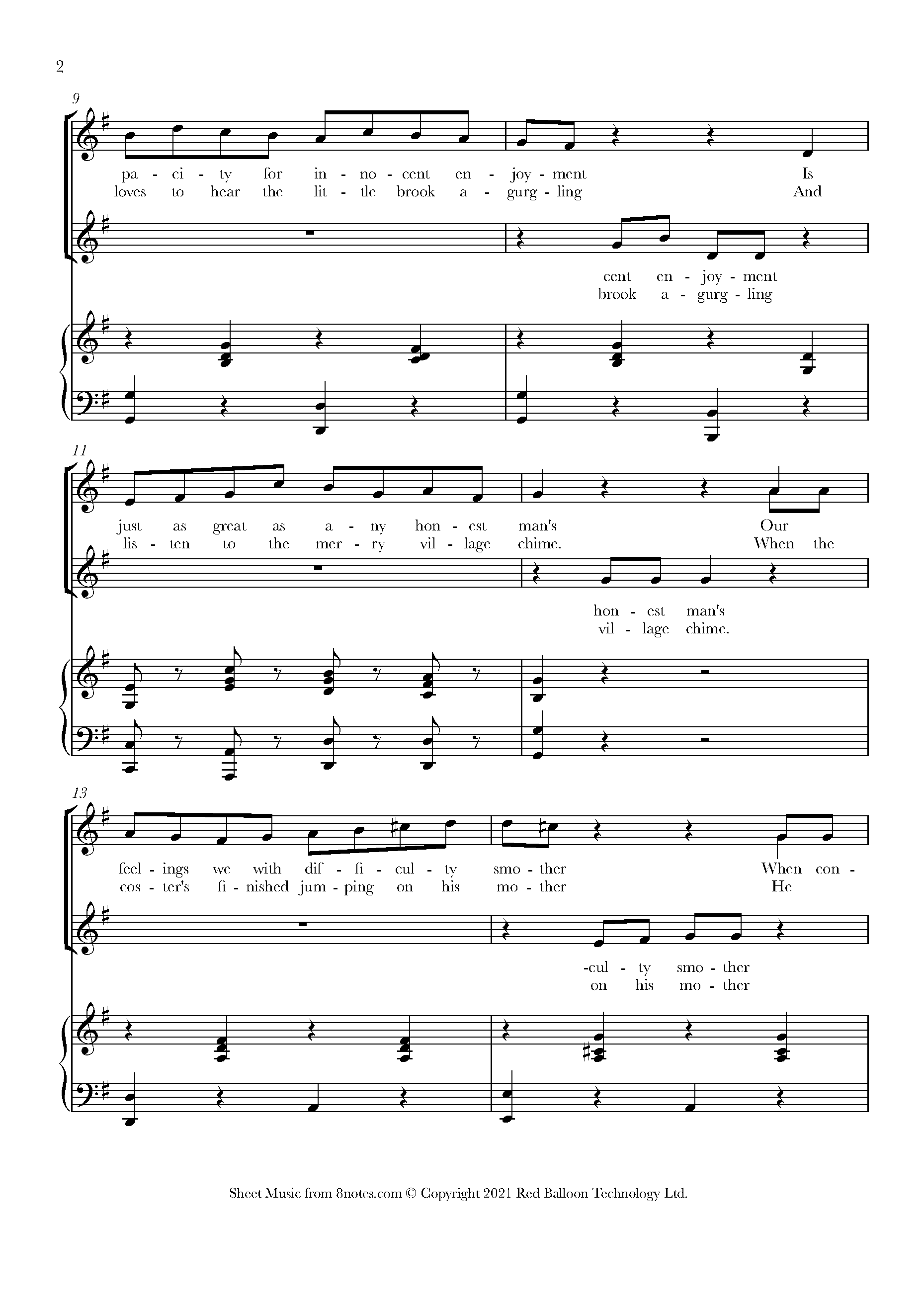 2

9

pa - ci - ty for in - no - cent en - joy - ment Is
loves to hear the lit - tle brook a - gurg - ling And

cent en - joy - ment
brook a - gurg - ling

11

just as great as a - ny hon - est man's Our
lis - ten to the mer - ry vil - lage chime. When the

hon - est man's
vil - lage chime.

13

feel - ings we with dif - fi - cul - ty smo - ther When con -
cos - ter's fi - nished jum - ping on his mo - ther He

-cul - ty smo - ther
on his mo - ther

Sheet Music from 8notes.com © Copyright 2021 Red Balloon Technology Ltd.